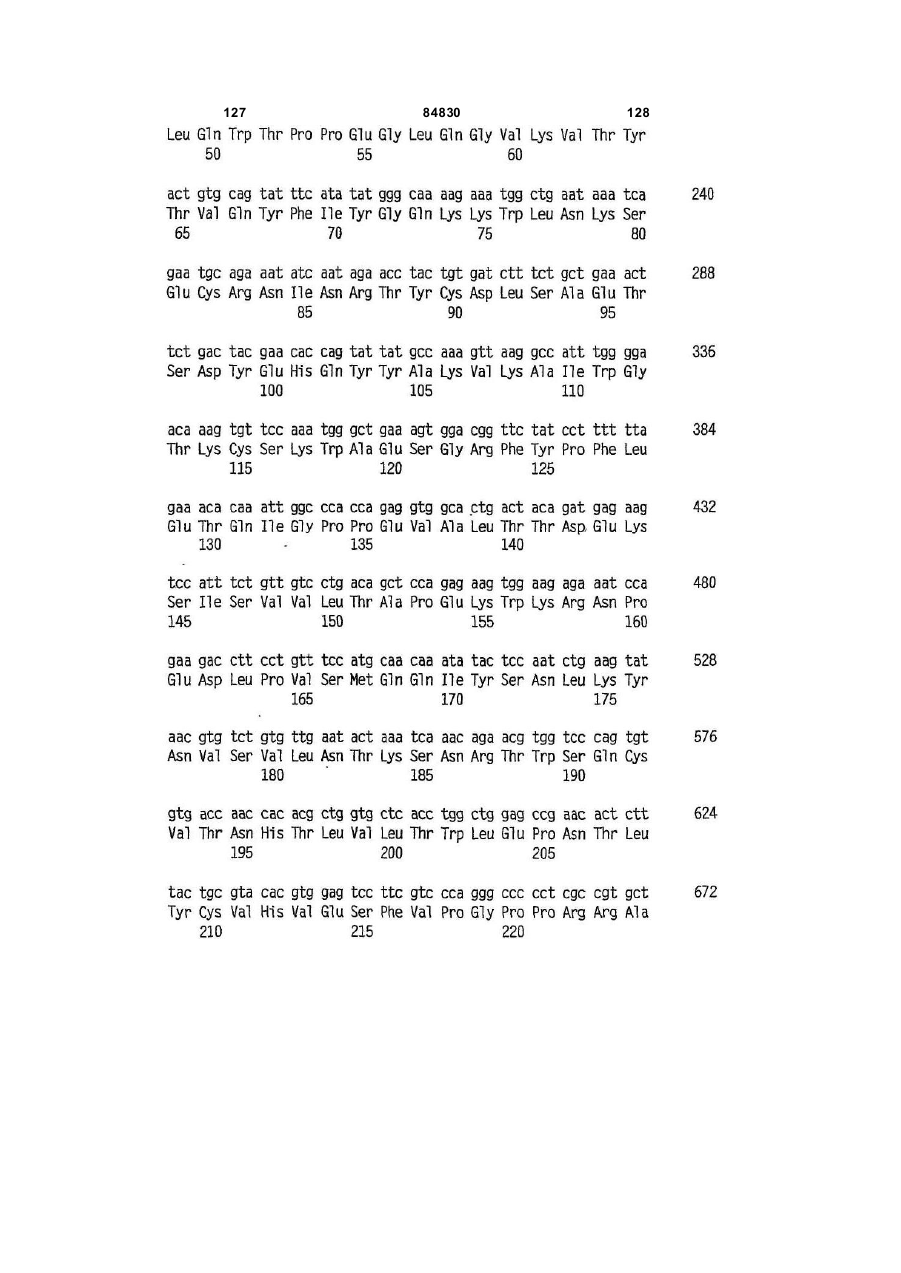 127 84830 128

Leu Gln Trp Thr Pro Pro Glu Gly Leu Gln Gly Val Lys Val Thr Tyr
50 55 60

act gtg cag tat ttc ata tat ggg caa aag aaa tgg ctg aat aaa tca 240
Thr Val Gln Tyr Phe Ile Tyr Gly Gln Lys Lys Trp Leu Asn Lys Ser
65 70 75 80

gaa tgc aga aat atc aat aga acc tac tgt gat ctt tct gct gaa act 288
Glu Cys Arg Asn Ile Asn Arg Thr Tyr Cys Asp Leu Ser Ala Glu Thr
85 90 95

tct gac tac gaa cac cag tat tat gcc aaa gtt aag gcc att tgg gga 336
Ser Asp Tyr Glu His Gln Tyr Tyr Ala Lys Val Lys Ala Ile Trp Gly
100 105 110

aca aag tgt tcc aaa tgg gct gaa agt gga cgg ttc tat cct ttt tta 384
Thr Lys Cys Ser Lys Trp Ala Glu Ser Gly Arg Phe Tyr Pro Phe Leu
115 120 125

gaa aca caa att ggc cca cca gag gtg gca ctg act aca gat gag aag 432
Glu Thr Gln Ile Gly Pro Pro Glu Val Ala Leu Thr Thr Asp Glu Lys
130 135 140

tcc att tct gtt gtc ctg aca gct cca gag aag tgg aag aga aat cca 480
Ser Ile Ser Val Val Leu Thr Ala Pro Glu Lys Trp Lys Arg Asn Pro
145 150 155 160

gaa gac ctt cct gtt tcc atg caa caa ata tac tcc aat ctg aag tat 528
Glu Asp Leu Pro Val Ser Met Gln Gln Ile Tyr Ser Asn Leu Lys Tyr
165 170 175

aac gtg tct gtg ttg aat act aaa tca aac aga acg tgg tcc cag tgt 576
Asn Val Ser Val Leu Asn Thr Lys Ser Asn Arg Thr Trp Ser Gln Cys
180 185 190

gtg acc aac cac acg ctg gtg ctc acc tgg ctg gag ccg aac act ctt 624
Val Thr Asn His Thr Leu Val Leu Thr Trp Leu Glu Pro Asn Thr Leu
195 200 205

tac tgc gta cac gtg gag tcc ttc gtc cca ggg ccc cct cgc cgt gct 672
Tyr Cys Val His Val Glu Ser Phe Val Pro Gly Pro Pro Arg Arg Ala
210 215 220